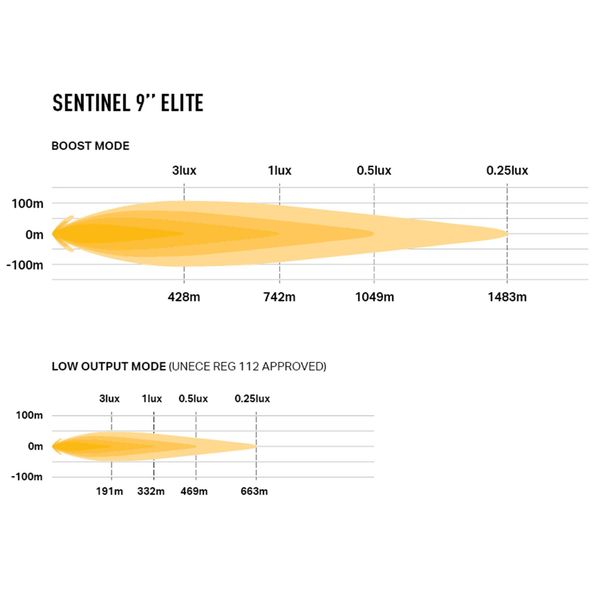 SENTINEL 9'' ELITE

BOOST MODE

3lux 1lux 0.5lux 0.25lux

100m
0m
-100m

428m 742m 1049m 1483m

LOW OUTPUT MODE (UNECE REG 112 APPROVED)

3lux 1lux 0.5lux 0.25lux

100m
0m
-100m

191m 332m 469m 663m